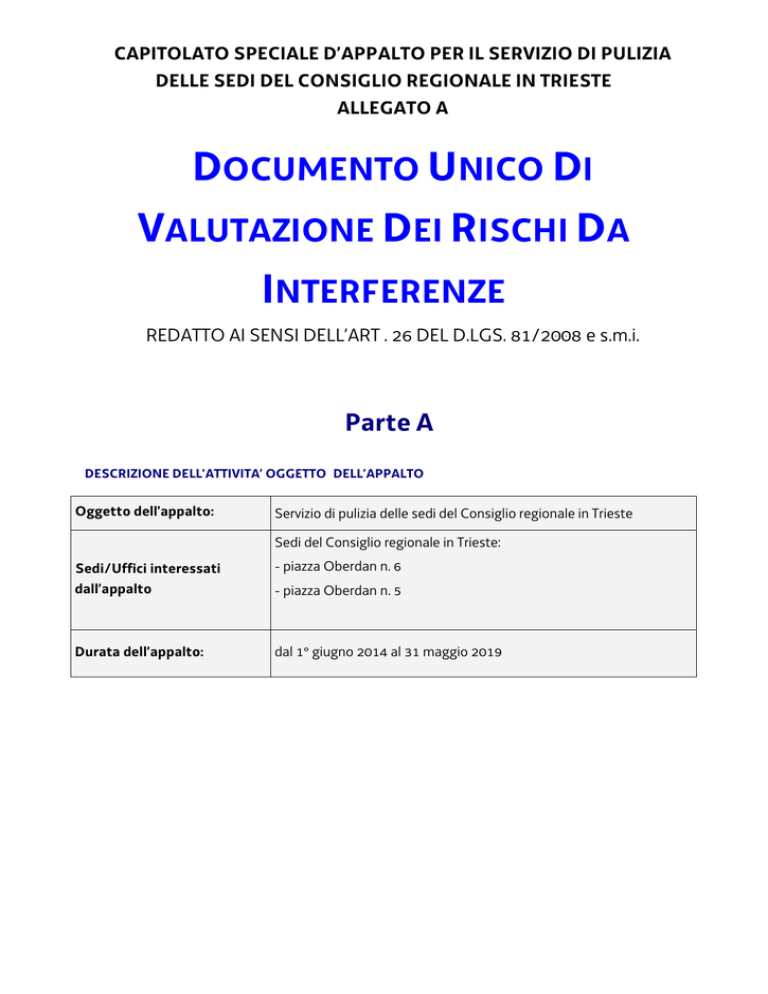 CAPITOLATO SPECIALE D'APPALTO PER IL SERVIZIO DI PULIZIA DELLE SEDI DEL CONSIGLIO REGIONALE IN TRIESTE
ALLEGATO A

DOCUMENTO UNICO DI VALUTAZIONE DEI RISCHI DA INTERFERENZE

REDATTO AI SENSI DELL'ART . 26 DEL D.LGS. 81/2008 e s.m.i.

Parte A

DESCRIZIONE DELL'ATTIVITA' OGGETTO DELL'APPALTO

| Oggetto dell'appalto: | Servizio di pulizia delle sedi del Consiglio regionale in Trieste |
|---|---|
| Sedi/Uffici interessati dall'appalto | Sedi del Consiglio regionale in Trieste: - piazza Oberdan n. 6 - piazza Oberdan n. 5 |
| Durata dell'appalto: | dal 1° giugno 2014 al 31 maggio 2019 |